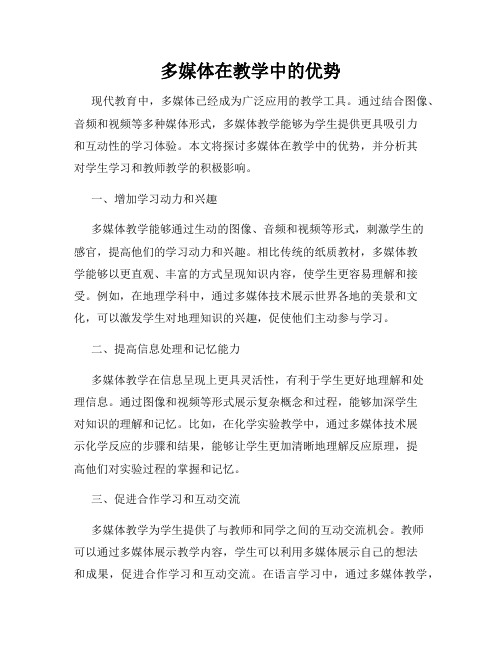 多媒体在教学中的优势

现代教育中，多媒体已经成为广泛应用的教学工具。通过结合图像、音频和视频等多种媒体形式，多媒体教学能够为学生提供更具吸引力和互动性的学习体验。本文将探讨多媒体在教学中的优势，并分析其对学生学习和教师教学的积极影响。

一、增加学习动力和兴趣

多媒体教学能够通过生动的图像、音频和视频等形式，刺激学生的感官，提高他们的学习动力和兴趣。相比传统的纸质教材，多媒体教学能够以更直观、丰富的方式呈现知识内容，使学生更容易理解和接受。例如，在地理学科中，通过多媒体技术展示世界各地的美景和文化，可以激发学生对地理知识的兴趣，促使他们主动参与学习。

二、提高信息处理和记忆能力

多媒体教学在信息呈现上更具灵活性，有利于学生更好地理解和处理信息。通过图像和视频等形式展示复杂概念和过程，能够加深学生对知识的理解和记忆。比如，在化学实验教学中，通过多媒体技术展示化学反应的步骤和结果，能够让学生更加清晰地理解反应原理，提高他们对实验过程的掌握和记忆。

三、促进合作学习和互动交流

多媒体教学为学生提供了与教师和同学之间的互动交流机会。教师可以通过多媒体展示教学内容，学生可以利用多媒体展示自己的想法和成果，促进合作学习和互动交流。在语言学习中，通过多媒体教学，